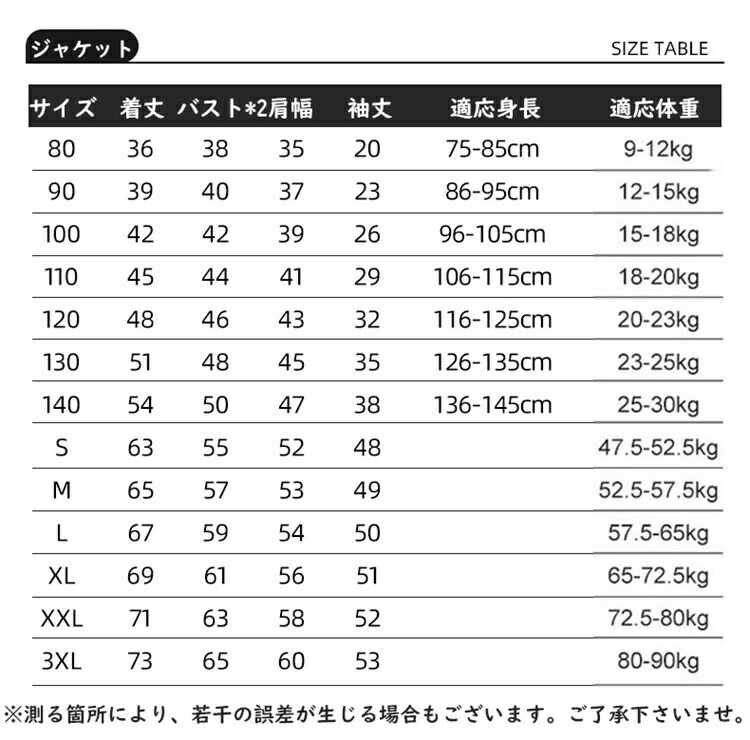 ジャケット

SIZE TABLE

| サイズ | 着丈 | バスト*2 | 肩幅 | 袖丈 | 適応身長 | 適応体重 |
|---|---|---|---|---|---|---|
| 80 | 36 | 38 | 35 | 20 | 75-85cm | 9-12kg |
| 90 | 39 | 40 | 37 | 23 | 86-95cm | 12-15kg |
| 100 | 42 | 42 | 39 | 26 | 96-105cm | 15-18kg |
| 110 | 45 | 44 | 41 | 29 | 106-115cm | 18-20kg |
| 120 | 48 | 46 | 43 | 32 | 116-125cm | 20-23kg |
| 130 | 51 | 48 | 45 | 35 | 126-135cm | 23-25kg |
| 140 | 54 | 50 | 47 | 38 | 136-145cm | 25-30kg |
| S | 63 | 55 | 52 | 48 | | 47.5-52.5kg |
| M | 65 | 57 | 53 | 49 | | 52.5-57.5kg |
| L | 67 | 59 | 54 | 50 | | 57.5-65kg |
| XL | 69 | 61 | 56 | 51 | | 65-72.5kg |
| XXL | 71 | 63 | 58 | 52 | | 72.5-80kg |
| 3XL | 73 | 65 | 60 | 53 | | 80-90kg |

※測る箇所により、若干の誤差が生じる場合もございます。ご了承下さいませ。